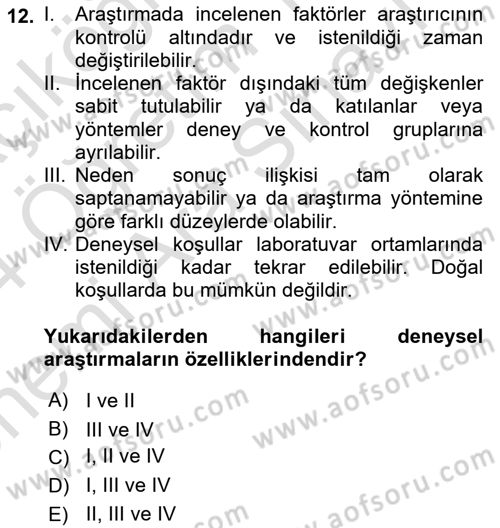 12. I. Araştırmada incelenen faktörler araştırıcının kontrolü altındadır ve istenildiği zaman değiştirilebilir.
II. İncelenen faktör dışındaki tüm değişkenler sabit tutulabilir ya da katılanlar veya yöntemler deney ve kontrol gruplarına ayrılabilir.
III. Neden sonuç ilişkisi tam olarak saptanamayabilir ya da araştırma yöntemine göre farklı düzeylerde olabilir.
IV. Deneysel koşullar laboratuvar ortamlarında istenildiği kadar tekrar edilebilir. Doğal koşullarda bu mümkün değildir.

Yukarıdakilerden hangileri deneysel araştırmaların özelliklerindendir?

A) I ve II
B) III ve IV
C) I, II ve IV
D) I, III ve IV
E) II, III ve IV

www.aofsoru.com